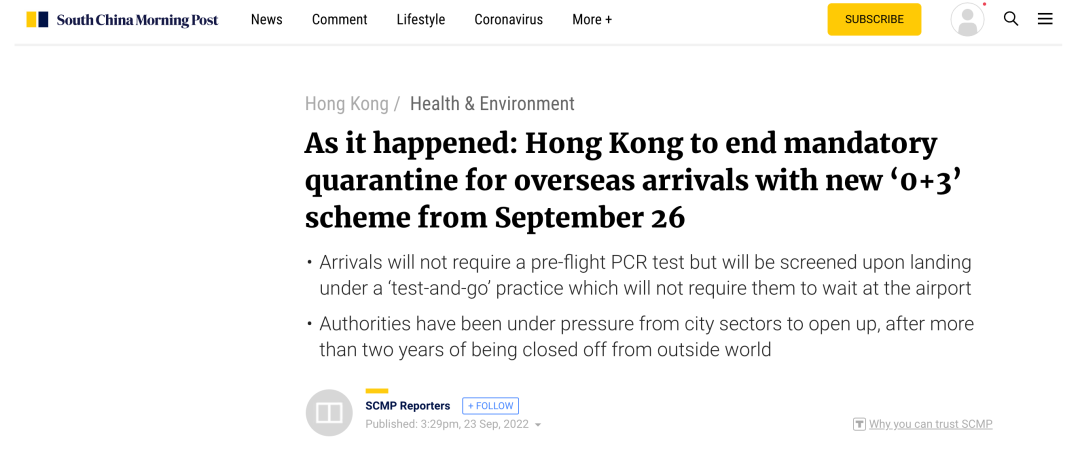 South China Morning Post

News Comment Lifestyle Coronavirus More +

SUBSCRIBE

Hong Kong / Health & Environment

As it happened: Hong Kong to end mandatory quarantine for overseas arrivals with new ‘0+3’ scheme from September 26

• Arrivals will not require a pre-flight PCR test but will be screened upon landing under a ‘test-and-go’ practice which will not require them to wait at the airport

• Authorities have been under pressure from city sectors to open up, after more than two years of being closed off from outside world

SCMP Reporters + FOLLOW

Published: 3:29pm, 23 Sep, 2022

Why you can trust SCMP